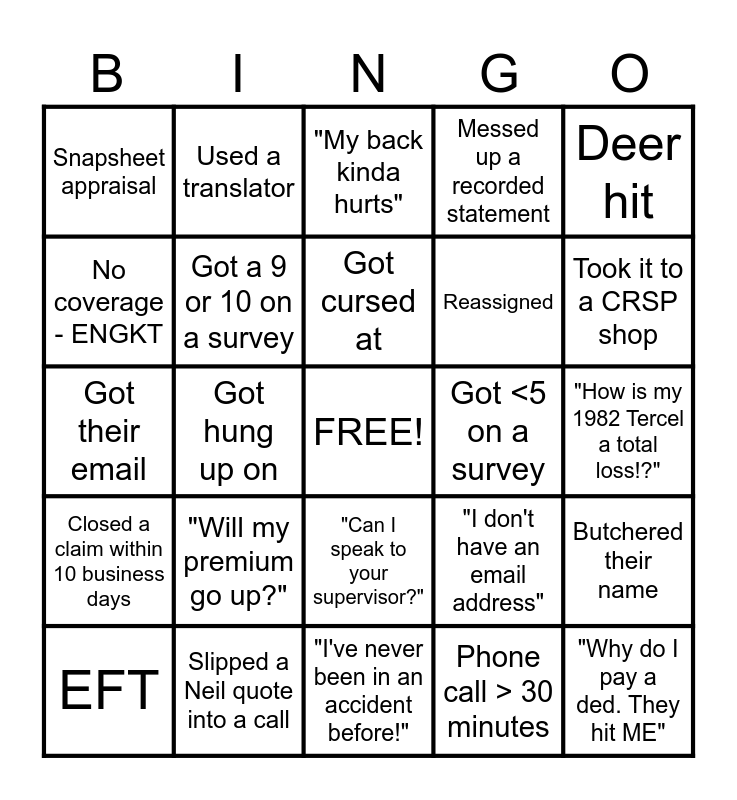 | B | I | N | G | O |
|---|---|---|---|---|
| Snapsheet appraisal | Used a translator | "My back kinda hurts" | Messed up a recorded statement | Deer hit |
| No coverage - ENGKT | Got a 9 or 10 on a survey | Got cursed at | Reassigned | Took it to a CRSP shop |
| Got their email | Got hung up on | FREE! | Got <5 on a survey | "How is my 1982 Tercel a total loss!?" |
| Closed a claim within 10 business days | "Will my premium go up?" | "Can I speak to your supervisor?" | "I don't have an email address" | Butchered their name |
| EFT | Slipped a Neil quote into a call | "I've never been in an accident before!" | Phone call > 30 minutes | "Why do I pay a ded. They hit ME" |